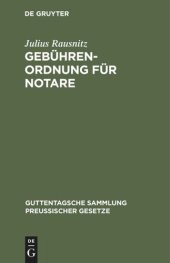 DE GRUYTER

Julius Rausnitz

GEBÜHREN-ORDNUNG FÜR NOTARE

GUTTENTAGSCHE SAMMLUNG PREUSSISCHER GESETZE

DE G